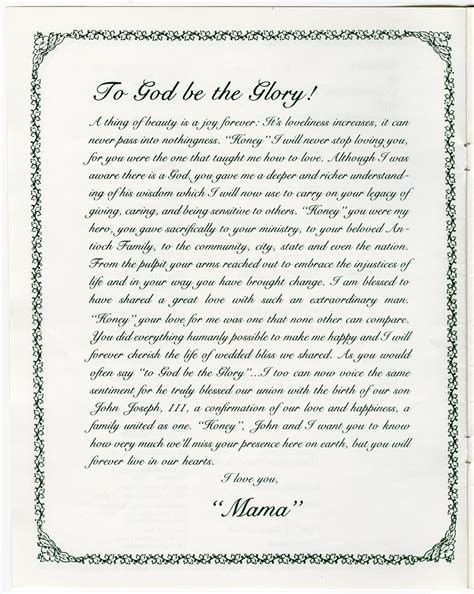 To God be the Glory!

A thing of beauty is a joy forever: It's loveliness increases, it can never pass into nothingness. "Honey" I will never stop loving you, for you were the one that taught me how to love. Although I was aware there is a God, you gave me a deeper and richer understanding of his wisdom which I will now use to carry on your legacy of giving, caring, and being sensitive to others. "Honey" you were my hero, you gave sacrifically to your ministry, to your beloved Antioch Family, to the community, city, state and even the nation. From the pulpit your arms reached out to embrace the injustices of life and in your way you have brought change. I am blessed to have shared a great love with such an extraordinary man. "Honey" your love for me was one that none other can compare. You did everything humanly possible to make me happy and I will forever cherish the life of wedded bliss we shared. As you would often say "to God be the Glory"...I too can now voice the same sentiment for he truly blessed our union with the birth of our son John Joseph, III, a confirmation of our love and happiness, a family united as one. "Honey", John and I want you to know how very much we'll miss your presence here on earth, but you will forever live in our hearts.

I love you,

"Mama"